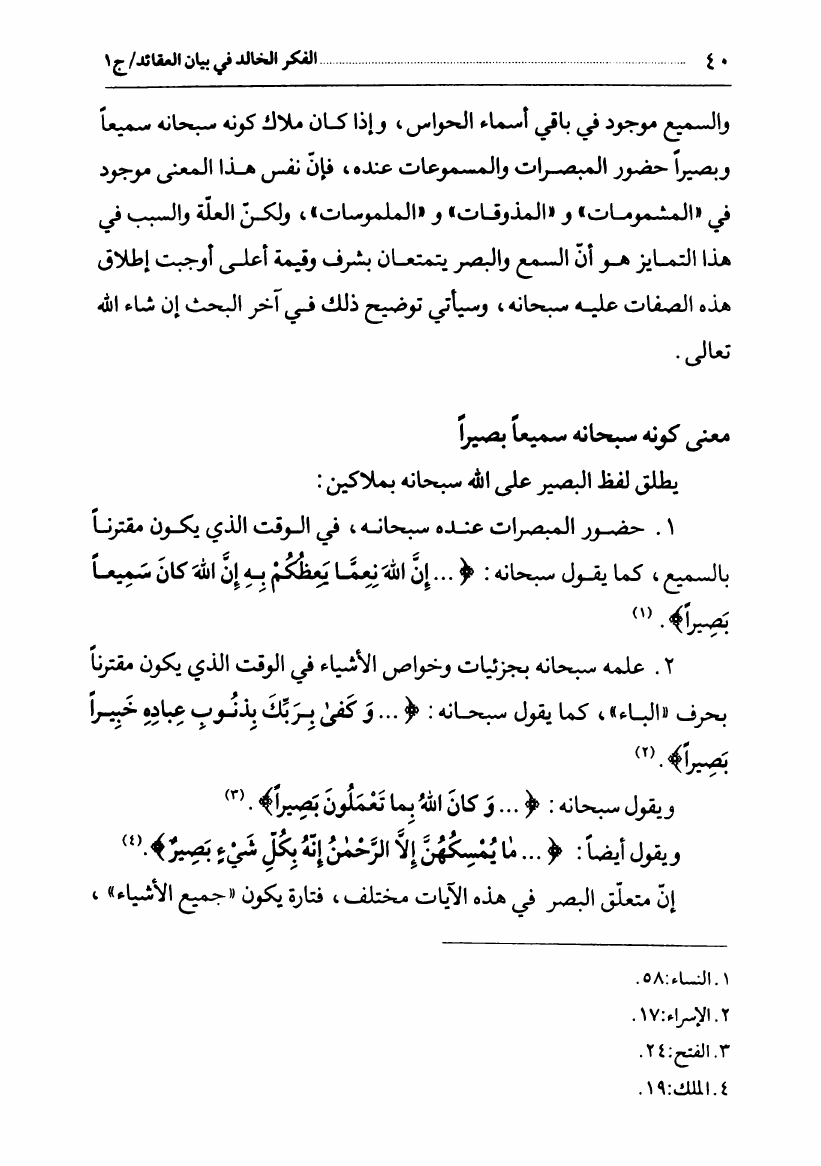 ٤٠ الفكر الخالد في بيان العقائد/ ج١

والسميع موجود في باقي أسماء الحواس، وإذا كان ملاك كونه سبحانه سميعاً وبصيراً حضور المبصرات والمسموعات عنده، فإنّ نفس هذا المعنى موجود في «المشمومات» و «المذوقات» و «الملموسات»، ولكنّ العلّة والسبب في هذا التمايز هو أنّ السمع والبصر يتمتعان بشرف وقيمة أعلى أوجبت إطلاق هذه الصفات عليه سبحانه، وسيأتي توضيح ذلك في آخر البحث إن شاء الله تعالى.

معنى كونه سبحانه سميعاً بصيراً

يطلق لفظ البصير على الله سبحانه بملاكين:

١. حضور المبصرات عنده سبحانه، في الوقت الذي يكون مقترناً بالسميع، كما يقول سبحانه: ﴿... إِنَّ اللهَ نِعِمَّا يَعِظُكُمْ بِهِ إِنَّ اللهَ كانَ سَمِيعاً بَصِيراً﴾. (١)

٢. علمه سبحانه بجزئيات وخواص الأشياء في الوقت الذي يكون مقترناً بحرف «الباء»، كما يقول سبحانه: ﴿... وَ كَفىٰ بِرَبِّكَ بِذُنُوبِ عِبادِهِ خَبِيراً بَصِيراً﴾. (٢)

ويقول سبحانه: ﴿... وَ كانَ اللهُ بِما تَعْمَلُونَ بَصِيراً﴾. (٣)

ويقول أيضاً: ﴿... ما يُمْسِكُهُنَّ إِلَّا الرَّحْمٰنُ إِنَّهُ بِكُلِّ شَيْءٍ بَصِيرٌ﴾. (٤)

إنّ متعلّق البصر في هذه الآيات مختلف، فتارة يكون «جميع الأشياء»،

١. النساء: ٥٨.
٢. الإسراء: ١٧.
٣. الفتح: ٢٤.
٤. الملك: ١٩.